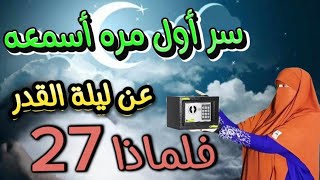 سر أول مره أسمعه

عن ليلة القدر

فلماذا 27